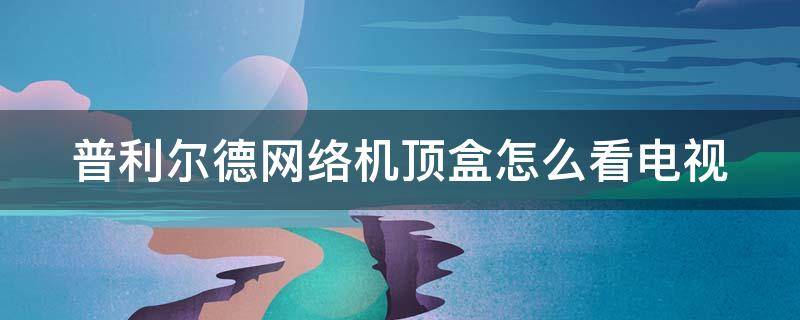 普利尔德网络机顶盒怎么看电视